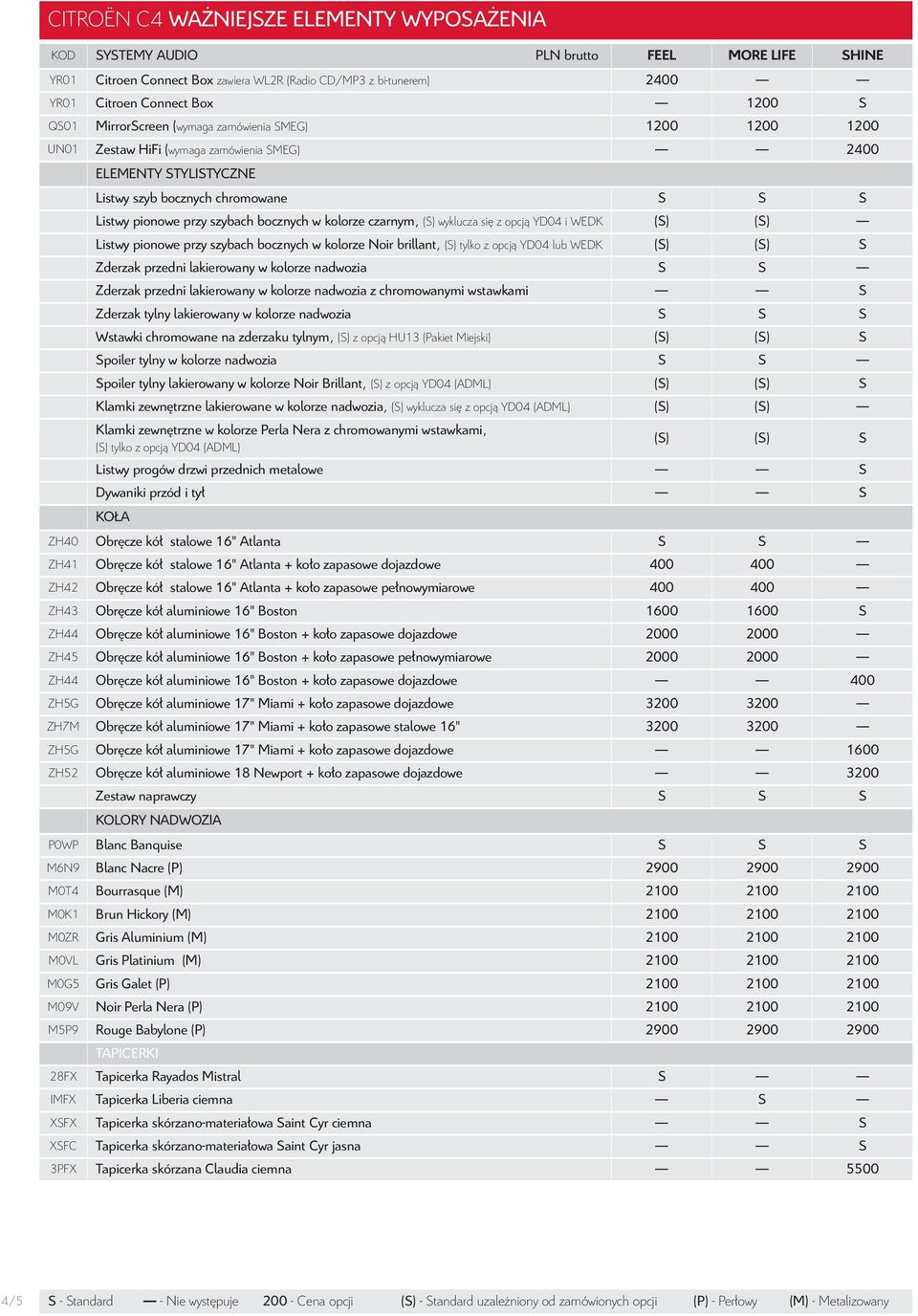 CITROËN C4 WAŻNIEJSZE ELEMENTY WYPOSAŻENIA

| KOD | SYSTEMY AUDIO PLN brutto | FEEL | MORE LIFE | SHINE |
|---|---|---|---|---|
| YR01 | Citroen Connect Box zawiera WL2R (Radio CD/MP3 z bi-tunerem) | 2400 | — | — |
| YR01 | Citroen Connect Box | — | 1200 | S |
| QS01 | MirrorScreen (wymaga zamówienia SMEG) | 1200 | 1200 | 1200 |
| UN01 | Zestaw HiFi (wymaga zamówienia SMEG) | — | — | 2400 |
| | ELEMENTY STYLISTYCZNE | | | |
| | Listwy szyb bocznych chromowane | S | S | S |
| | Listwy pionowe przy szybach bocznych w kolorze czarnym, (S) wyklucza się z opcją YD04 i WEDK | (S) | (S) | — |
| | Listwy pionowe przy szybach bocznych w kolorze Noir brillant, (S) tylko z opcją YD04 lub WEDK | (S) | (S) | S |
| | Zderzak przedni lakierowany w kolorze nadwozia | S | S | — |
| | Zderzak przedni lakierowany w kolorze nadwozia z chromowanymi wstawkami | — | — | S |
| | Zderzak tylny lakierowany w kolorze nadwozia | S | S | S |
| | Wstawki chromowane na zderzaku tylnym, (S) z opcją HU13 (Pakiet Miejski) | (S) | (S) | S |
| | Spoiler tylny w kolorze nadwozia | S | S | — |
| | Spoiler tylny lakierowany w kolorze Noir Brillant, (S) z opcją YD04 (ADML) | (S) | (S) | S |
| | Klamki zewnętrzne lakierowane w kolorze nadwozia, (S) wyklucza się z opcją YD04 (ADML) | (S) | (S) | — |
| | Klamki zewnętrzne w kolorze Perla Nera z chromowanymi wstawkami, (S) tylko z opcją YD04 (ADML) | (S) | (S) | S |
| | Listwy progów drzwi przednich metalowe | — | — | S |
| | Dywaniki przód i tył | — | — | S |
| | KOŁA | | | |
| ZH40 | Obręcze kół stalowe 16" Atlanta | S | S | — |
| ZH41 | Obręcze kół stalowe 16" Atlanta + koło zapasowe dojazdowe | 400 | 400 | — |
| ZH42 | Obręcze kół stalowe 16" Atlanta + koło zapasowe pełnowymiarowe | 400 | 400 | — |
| ZH43 | Obręcze kół aluminiowe 16" Boston | 1600 | 1600 | S |
| ZH44 | Obręcze kół aluminiowe 16" Boston + koło zapasowe dojazdowe | 2000 | 2000 | — |
| ZH45 | Obręcze kół aluminiowe 16" Boston + koło zapasowe pełnowymiarowe | 2000 | 2000 | — |
| ZH44 | Obręcze kół aluminiowe 16" Boston + koło zapasowe dojazdowe | — | — | 400 |
| ZH5G | Obręcze kół aluminiowe 17" Miami + koło zapasowe dojazdowe | 3200 | 3200 | — |
| ZH7M | Obręcze kół aluminiowe 17" Miami + koło zapasowe stalowe 16" | 3200 | 3200 | — |
| ZH5G | Obręcze kół aluminiowe 17" Miami + koło zapasowe dojazdowe | — | — | 1600 |
| ZH52 | Obręcze kół aluminiowe 18 Newport + koło zapasowe dojazdowe | — | — | 3200 |
| | Zestaw naprawczy | S | S | S |
| | KOLORY NADWOZIA | | | |
| P0WP | Blanc Banquise | S | S | S |
| M6N9 | Blanc Nacre (P) | 2900 | 2900 | 2900 |
| M0T4 | Bourrasque (M) | 2100 | 2100 | 2100 |
| M0K1 | Brun Hickory (M) | 2100 | 2100 | 2100 |
| M0ZR | Gris Aluminium (M) | 2100 | 2100 | 2100 |
| M0VL | Gris Platinium (M) | 2100 | 2100 | 2100 |
| M0G5 | Gris Galet (P) | 2100 | 2100 | 2100 |
| M09V | Noir Perla Nera (P) | 2100 | 2100 | 2100 |
| M5P9 | Rouge Babylone (P) | 2900 | 2900 | 2900 |
| | TAPICERKI | | | |
| 28FX | Tapicerka Rayados Mistral | S | — | — |
| IMFX | Tapicerka Liberia ciemna | — | S | — |
| XSFX | Tapicerka skórzano-materiałowa Saint Cyr ciemna | — | — | S |
| XSFC | Tapicerka skórzano-materiałowa Saint Cyr jasna | — | — | S |
| 3PFX | Tapicerka skórzana Claudia ciemna | — | — | 5500 |

4/5 S - Standard — - Nie występuje 200 - Cena opcji (S) - Standard uzależniony od zamówionych opcji (P) - Perłowy (M) - Metalizowany